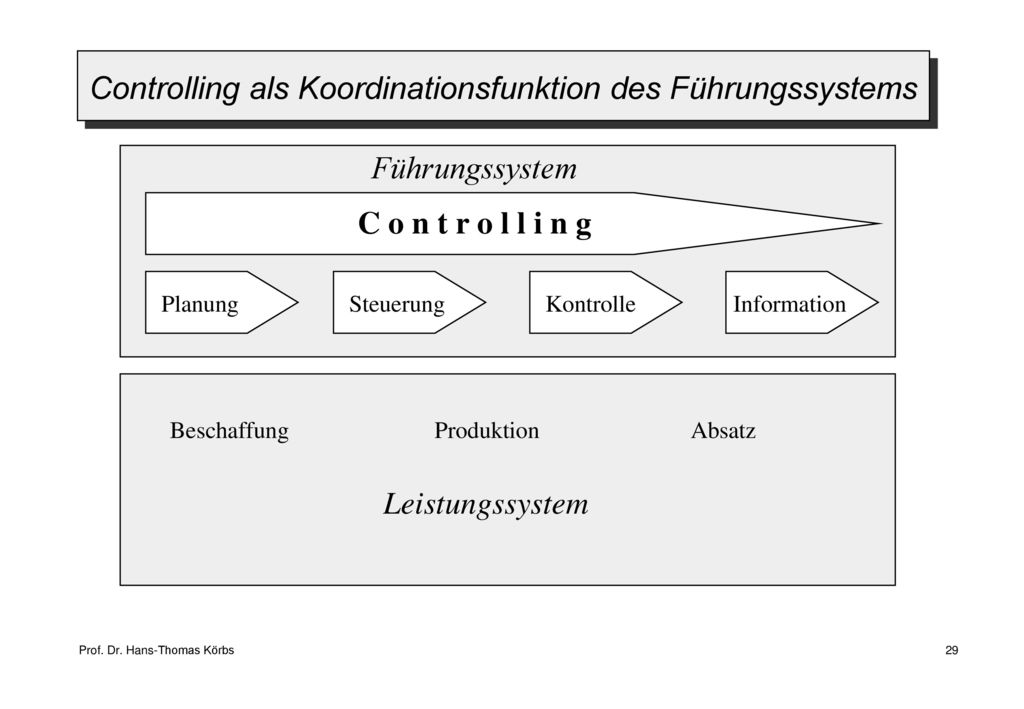 Controlling als Koordinationsfunktion des Führungssystems

Führungssystem

C o n t r o l l i n g

Planung

Steuerung

Kontrolle

Information

Beschaffung

Produktion

Absatz

Leistungssystem

Prof. Dr. Hans-Thomas Körbs

29